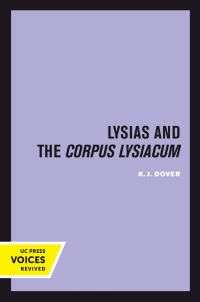 LYSIAS AND
THE CORPUS LYSIACUM

K. J. DOVER

UC PRESS
VOICES
REVIVED